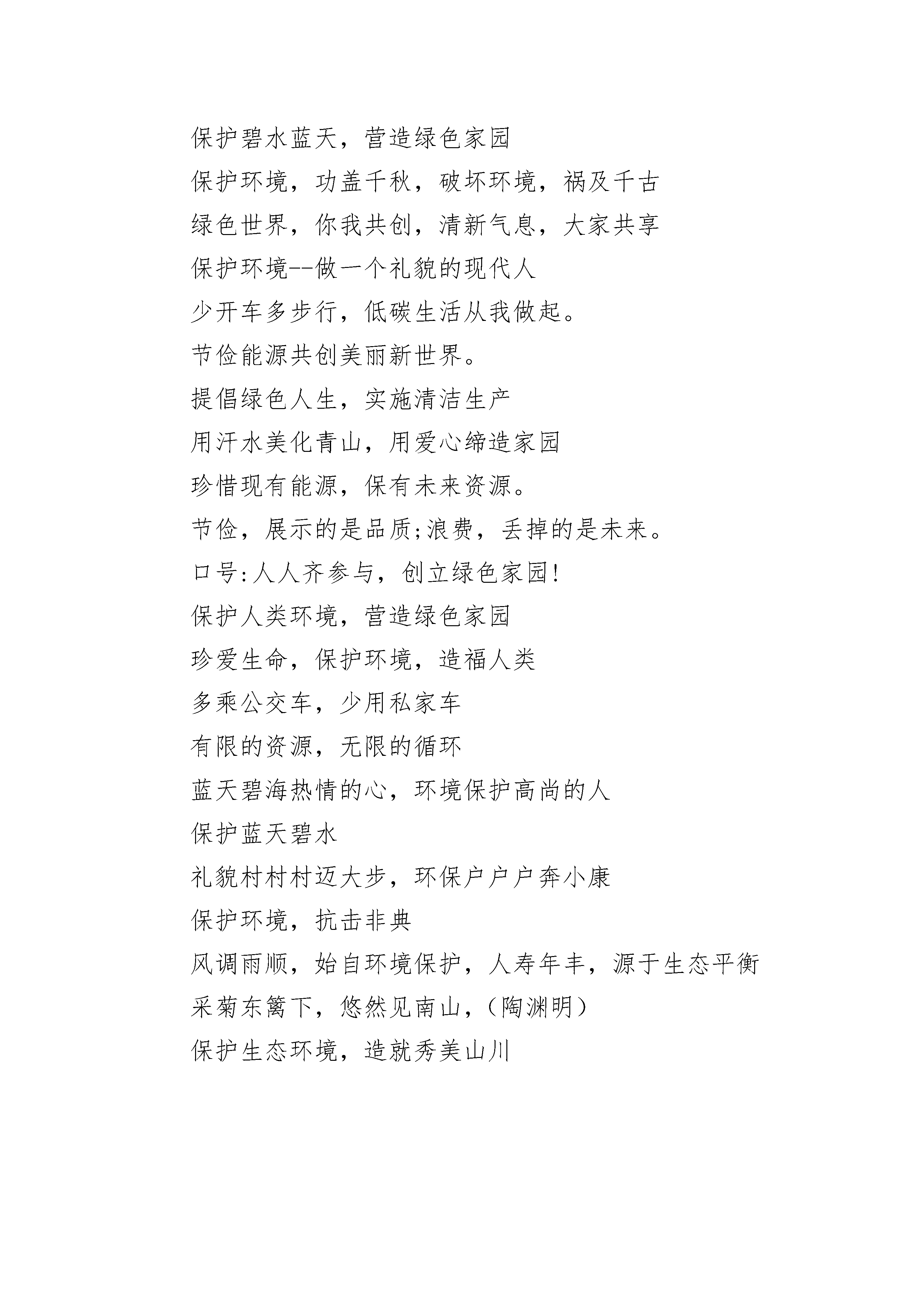 保护碧水蓝天，营造绿色家园

保护环境，功盖千秋，破坏环境，祸及千古

绿色世界，你我共创，清新气息，大家共享

保护环境--做一个礼貌的现代人

少开车多步行，低碳生活从我做起。

节俭能源共创美丽新世界。

提倡绿色人生，实施清洁生产

用汗水美化青山，用爱心缔造家园

珍惜现有能源，保有未来资源。

节俭，展示的是品质;浪费，丢掉的是未来。

口号:人人齐参与，创立绿色家园!

保护人类环境，营造绿色家园

珍爱生命，保护环境，造福人类

多乘公交车，少用私家车

有限的资源，无限的循环

蓝天碧海热情的心，环境保护高尚的人

保护蓝天碧水

礼貌村村村迈大步，环保户户户奔小康

保护环境，抗击非典

风调雨顺，始自环境保护，人寿年丰，源于生态平衡

采菊东篱下，悠然见南山，(陶渊明)

保护生态环境，造就秀美山川